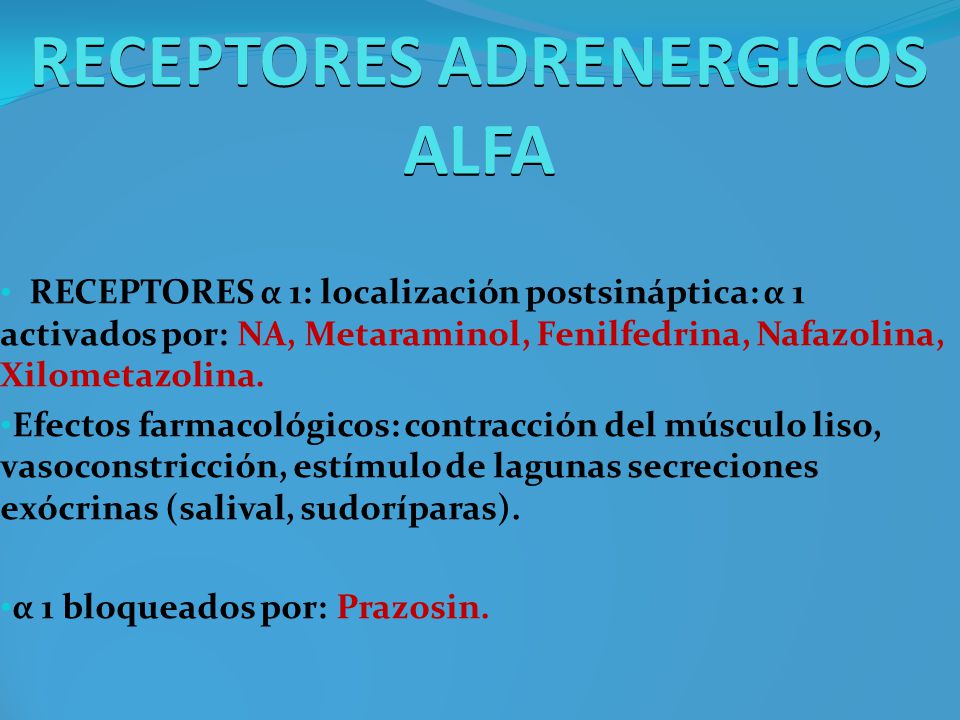 RECEPTORES ADRENERGICOS ALFA

• RECEPTORES α 1: localización postsináptica: α 1 activados por: NA, Metaraminol, Fenilfedrina, Nafazolina, Xilometazolina.

•Efectos farmacológicos: contracción del músculo liso, vasoconstricción, estímulo de lagunas secreciones exócrinas (salival, sudoríparas).

•α 1 bloqueados por: Prazosin.